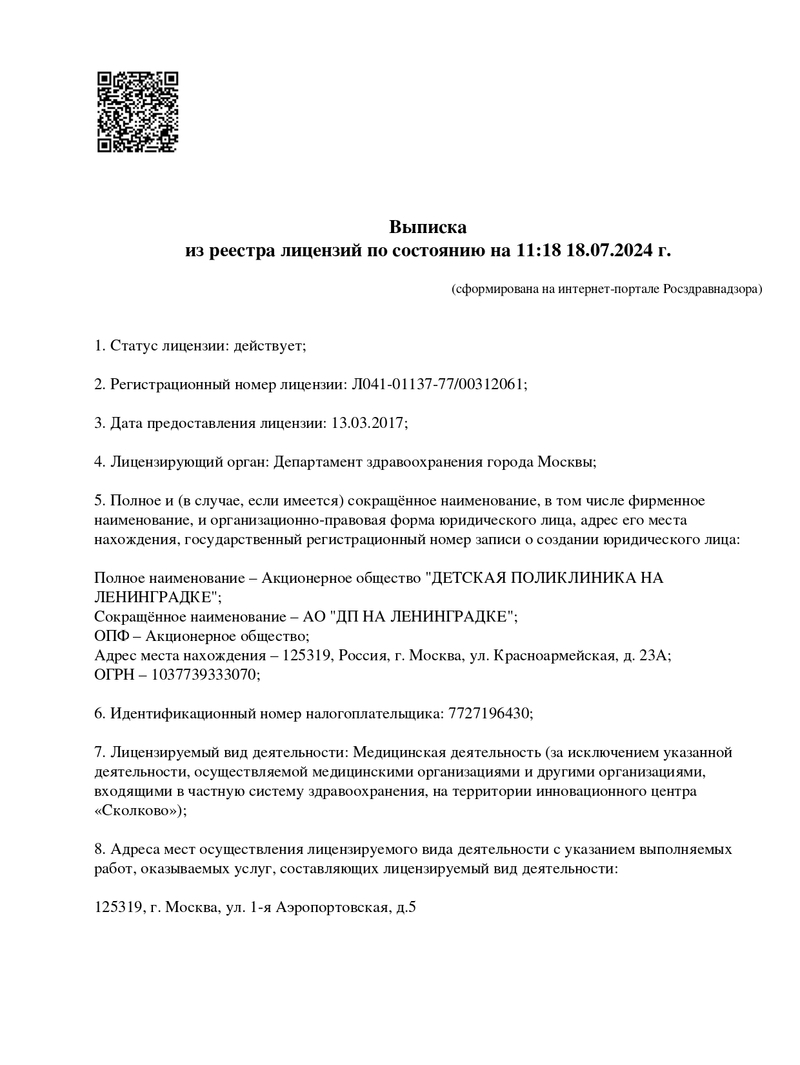 Выписка
из реестра лицензий по состоянию на 11:18 18.07.2024 г.

(сформирована на интернет-портале Росздравнадзора)

1. Статус лицензии: действует;

2. Регистрационный номер лицензии: Л041-01137-77/00312061;

3. Дата предоставления лицензии: 13.03.2017;

4. Лицензирующий орган: Департамент здравоохранения города Москвы;

5. Полное и (в случае, если имеется) сокращённое наименование, в том числе фирменное наименование, и организационно-правовая форма юридического лица, адрес его места нахождения, государственный регистрационный номер записи о создании юридического лица:

Полное наименование – Акционерное общество "ДЕТСКАЯ ПОЛИКЛИНИКА НА ЛЕНИНГРАДКЕ";
Сокращённое наименование – АО "ДП НА ЛЕНИНГРАДКЕ";
ОПФ – Акционерное общество;
Адрес места нахождения – 125319, Россия, г. Москва, ул. Красноармейская, д. 23А;
ОГРН – 1037739333070;

6. Идентификационный номер налогоплательщика: 7727196430;

7. Лицензируемый вид деятельности: Медицинская деятельность (за исключением указанной деятельности, осуществляемой медицинскими организациями и другими организациями, входящими в частную систему здравоохранения, на территории инновационного центра «Сколково»);

8. Адреса мест осуществления лицензируемого вида деятельности с указанием выполняемых работ, оказываемых услуг, составляющих лицензируемый вид деятельности:

125319, г. Москва, ул. 1-я Аэропортовская, д.5